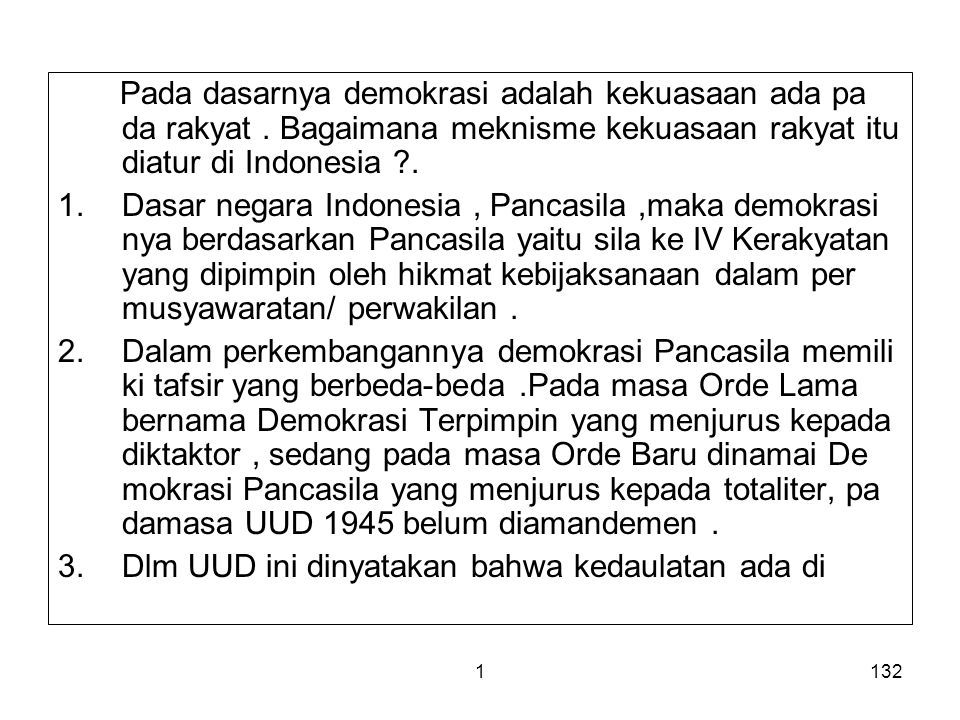 Pada dasarnya demokrasi adalah kekuasaan ada pa da rakyat . Bagaimana meknisme kekuasaan rakyat itu diatur di Indonesia ?.

1. Dasar negara Indonesia , Pancasila ,maka demokrasi nya berdasarkan Pancasila yaitu sila ke IV Kerakyatan yang dipimpin oleh hikmat kebijaksanaan dalam per musyawaratan/ perwakilan .

2. Dalam perkembangannya demokrasi Pancasila memili ki tafsir yang berbeda-beda .Pada masa Orde Lama bernama Demokrasi Terpimpin yang menjurus kepada diktaktor , sedang pada masa Orde Baru dinamai De mokrasi Pancasila yang menjurus kepada totaliter, pa damasa UUD 1945 belum diamandemen .

3. Dlm UUD ini dinyatakan bahwa kedaulatan ada di

1

132